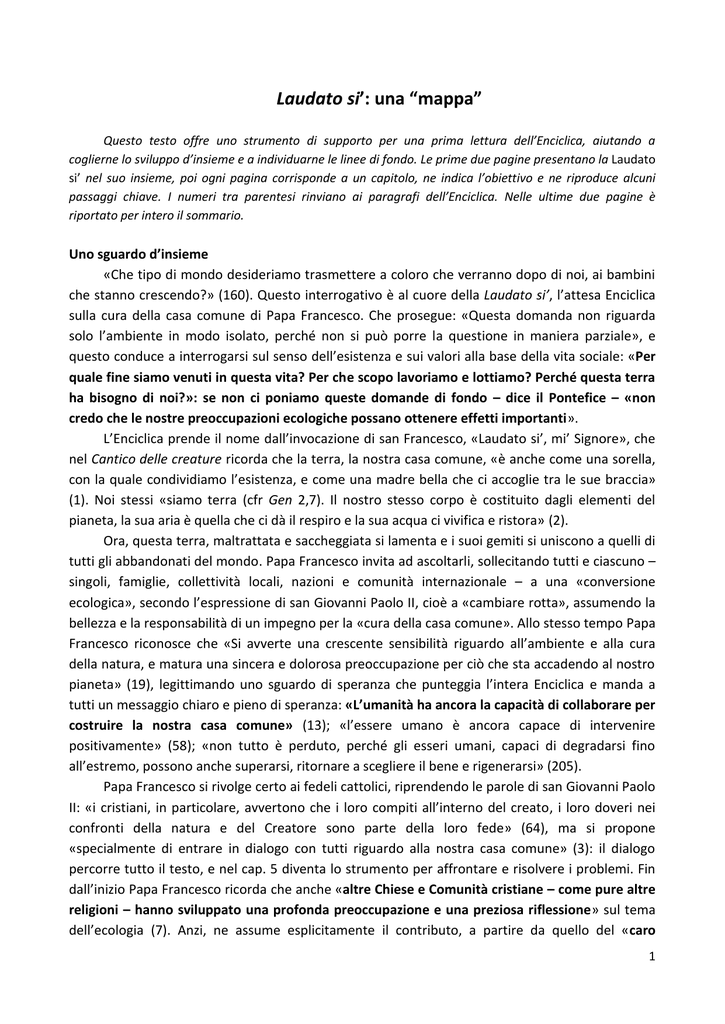 Laudato si': una "mappa"

Questo testo offre uno strumento di supporto per una prima lettura dell'Enciclica, aiutando a coglierne lo sviluppo d'insieme e a individuarne le linee di fondo. Le prime due pagine presentano la Laudato si' nel suo insieme, poi ogni pagina corrisponde a un capitolo, ne indica l'obiettivo e ne riproduce alcuni passaggi chiave. I numeri tra parentesi rinviano ai paragrafi dell'Enciclica. Nelle ultime due pagine è riportato per intero il sommario.

Uno sguardo d'insieme

«Che tipo di mondo desideriamo trasmettere a coloro che verranno dopo di noi, ai bambini che stanno crescendo?» (160). Questo interrogativo è al cuore della Laudato si', l'attesa Enciclica sulla cura della casa comune di Papa Francesco. Che prosegue: «Questa domanda non riguarda solo l'ambiente in modo isolato, perché non si può porre la questione in maniera parziale», e questo conduce a interrogarsi sul senso dell'esistenza e sui valori alla base della vita sociale: «Per quale fine siamo venuti in questa vita? Per che scopo lavoriamo e lottiamo? Perché questa terra ha bisogno di noi?»: se non ci poniamo queste domande di fondo – dice il Pontefice – «non credo che le nostre preoccupazioni ecologiche possano ottenere effetti importanti».

L'Enciclica prende il nome dall'invocazione di san Francesco, «Laudato si', mi' Signore», che nel Cantico delle creature ricorda che la terra, la nostra casa comune, «è anche come una sorella, con la quale condividiamo l'esistenza, e come una madre bella che ci accoglie tra le sue braccia» (1). Noi stessi «siamo terra (cfr Gen 2,7). Il nostro stesso corpo è costituito dagli elementi del pianeta, la sua aria è quella che ci dà il respiro e la sua acqua ci vivifica e ristora» (2).

Ora, questa terra, maltrattata e saccheggiata si lamenta e i suoi gemiti si uniscono a quelli di tutti gli abbandonati del mondo. Papa Francesco invita ad ascoltarli, sollecitando tutti e ciascuno – singoli, famiglie, collettività locali, nazioni e comunità internazionale – a una «conversione ecologica», secondo l'espressione di san Giovanni Paolo II, cioè a «cambiare rotta», assumendo la bellezza e la responsabilità di un impegno per la «cura della casa comune». Allo stesso tempo Papa Francesco riconosce che «Si avverte una crescente sensibilità riguardo all'ambiente e alla cura della natura, e matura una sincera e dolorosa preoccupazione per ciò che sta accadendo al nostro pianeta» (19), legittimando uno sguardo di speranza che punteggia l'intera Enciclica e manda a tutti un messaggio chiaro e pieno di speranza: «L'umanità ha ancora la capacità di collaborare per costruire la nostra casa comune» (13); «l'essere umano è ancora capace di intervenire positivamente» (58); «non tutto è perduto, perché gli esseri umani, capaci di degradarsi fino all'estremo, possono anche superarsi, ritornare a scegliere il bene e rigenerarsi» (205).

Papa Francesco si rivolge certo ai fedeli cattolici, riprendendo le parole di san Giovanni Paolo II: «i cristiani, in particolare, avvertono che i loro compiti all'interno del creato, i loro doveri nei confronti della natura e del Creatore sono parte della loro fede» (64), ma si propone «specialmente di entrare in dialogo con tutti riguardo alla nostra casa comune» (3): il dialogo percorre tutto il testo, e nel cap. 5 diventa lo strumento per affrontare e risolvere i problemi. Fin dall'inizio Papa Francesco ricorda che anche «altre Chiese e Comunità cristiane – come pure altre religioni – hanno sviluppato una profonda preoccupazione e una preziosa riflessione» sul tema dell'ecologia (7). Anzi, ne assume esplicitamente il contributo, a partire da quello del «caro

1